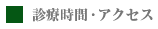 診療時間・アクセス